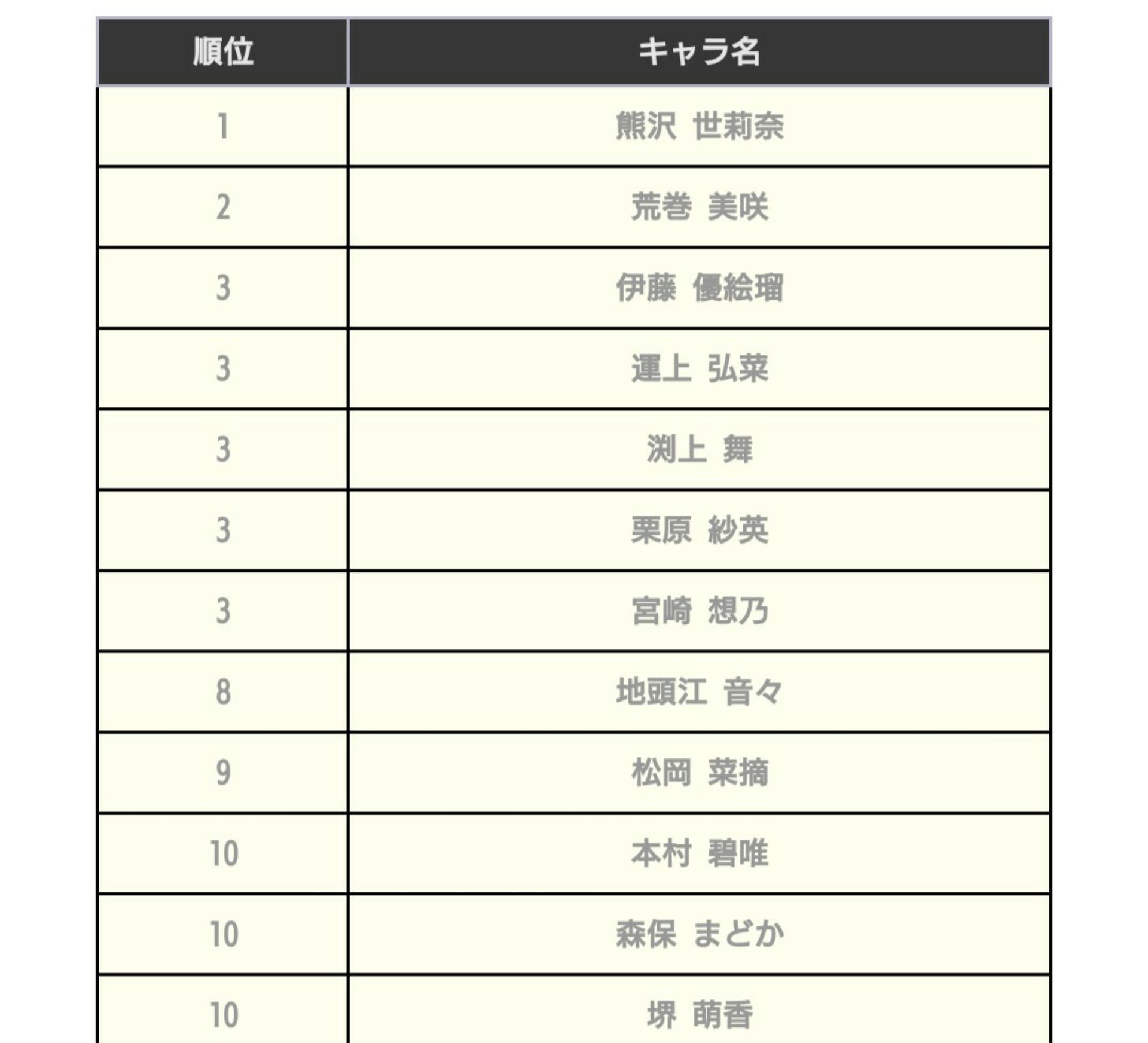 | 順位 | キャラ名 |
|---|---|
| 1 | 熊沢 世莉奈 |
| 2 | 荒巻 美咲 |
| 3 | 伊藤 優絵瑠 |
| 3 | 運上 弘菜 |
| 3 | 渕上 舞 |
| 3 | 栗原 紗英 |
| 3 | 宮崎 想乃 |
| 8 | 地頭江 音々 |
| 9 | 松岡 菜摘 |
| 10 | 本村 碧唯 |
| 10 | 森保 まどか |
| 10 | 堺 萌香 |